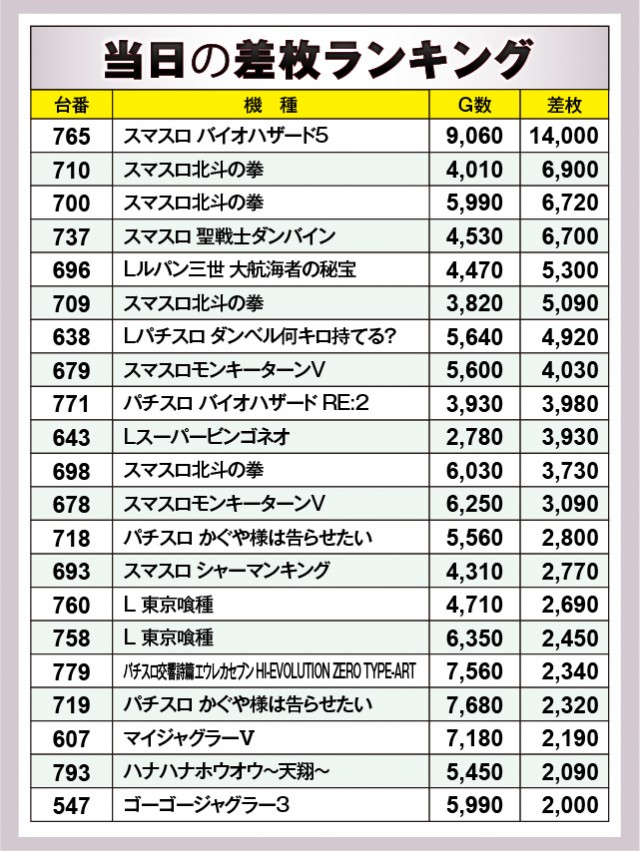 当日の差枚ランキング

| 台番 | 機種 | G数 | 差枚 |
|---|---|---|---|
| 765 | スマスロ バイオハザード5 | 9,060 | 14,000 |
| 710 | スマスロ北斗の拳 | 4,010 | 6,900 |
| 700 | スマスロ北斗の拳 | 5,990 | 6,720 |
| 737 | スマスロ 聖戦士ダンバイン | 4,530 | 6,700 |
| 696 | Lルパン三世 大航海者の秘宝 | 4,470 | 5,300 |
| 709 | スマスロ北斗の拳 | 3,820 | 5,090 |
| 638 | Lパチスロ ダンベル何キロ持てる? | 5,640 | 4,920 |
| 679 | スマスロモンキーターンV | 5,600 | 4,030 |
| 771 | パチスロ バイオハザード RE:2 | 3,930 | 3,980 |
| 643 | Lスーパービンゴネオ | 2,780 | 3,930 |
| 698 | スマスロ北斗の拳 | 6,030 | 3,730 |
| 678 | スマスロモンキーターンV | 6,250 | 3,090 |
| 718 | パチスロ かぐや様は告らせたい | 5,560 | 2,800 |
| 693 | スマスロ シャーマンキング | 4,310 | 2,770 |
| 760 | L 東京喰種 | 4,710 | 2,690 |
| 758 | L 東京喰種 | 6,350 | 2,450 |
| 779 | パチスロ交響詩篇エウレカセブン HI-EVOLUTION ZERO TYPE-ART | 7,560 | 2,340 |
| 719 | パチスロ かぐや様は告らせたい | 7,680 | 2,320 |
| 607 | マイジャグラーV | 7,180 | 2,190 |
| 793 | ハナハナホウオウ~天翔~ | 5,450 | 2,090 |
| 547 | ゴーゴージャグラー3 | 5,990 | 2,000 |